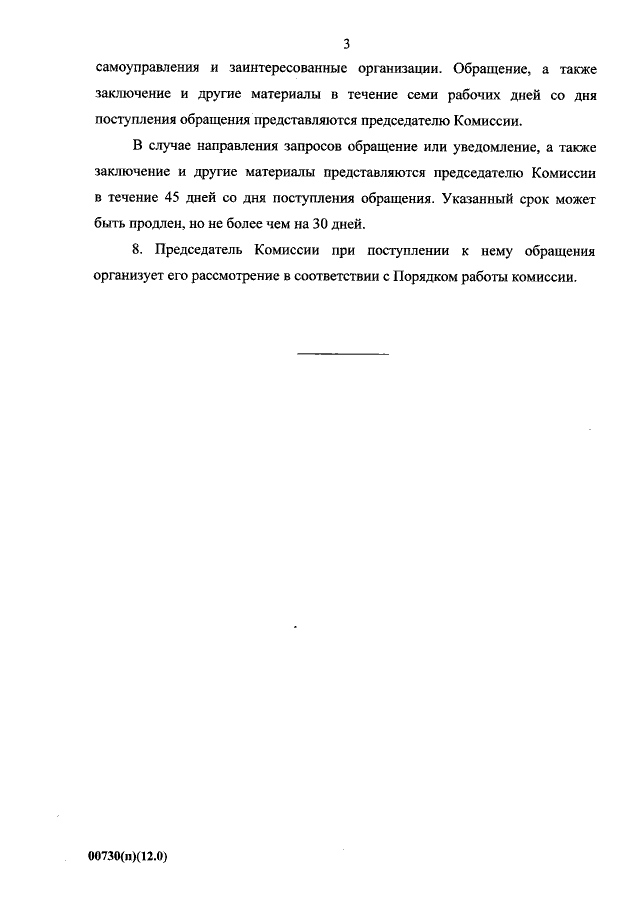 3

самоуправления и заинтересованные организации. Обращение, а также заключение и другие материалы в течение семи рабочих дней со дня поступления обращения представляются председателю Комиссии.

В случае направления запросов обращение или уведомление, а также заключение и другие материалы представляются председателю Комиссии в течение 45 дней со дня поступления обращения. Указанный срок может быть продлен, но не более чем на 30 дней.

8. Председатель Комиссии при поступлении к нему обращения организует его рассмотрение в соответствии с Порядком работы комиссии.

00730(п)(12.0)